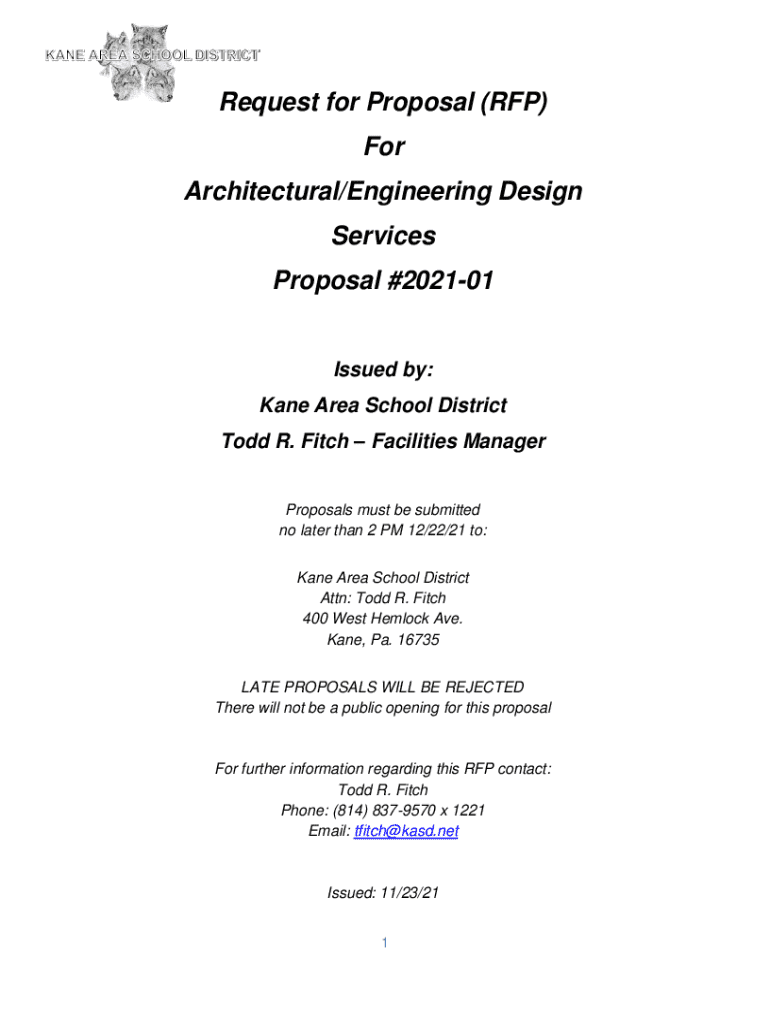 KANE AREA SCHOOL DISTRICT

Request for Proposal (RFP)
For
Architectural/Engineering Design Services
Proposal #2021-01

Issued by:
Kane Area School District
Todd R. Fitch – Facilities Manager

Proposals must be submitted no later than 2 PM 12/22/21 to:

Kane Area School District
Attn: Todd R. Fitch
400 West Hemlock Ave.
Kane, Pa. 16735

LATE PROPOSALS WILL BE REJECTED
There will not be a public opening for this proposal

For further information regarding this RFP contact:
Todd R. Fitch
Phone: (814) 837-9570 x 1221
Email: tfitch@kasd.net

Issued: 11/23/21

1